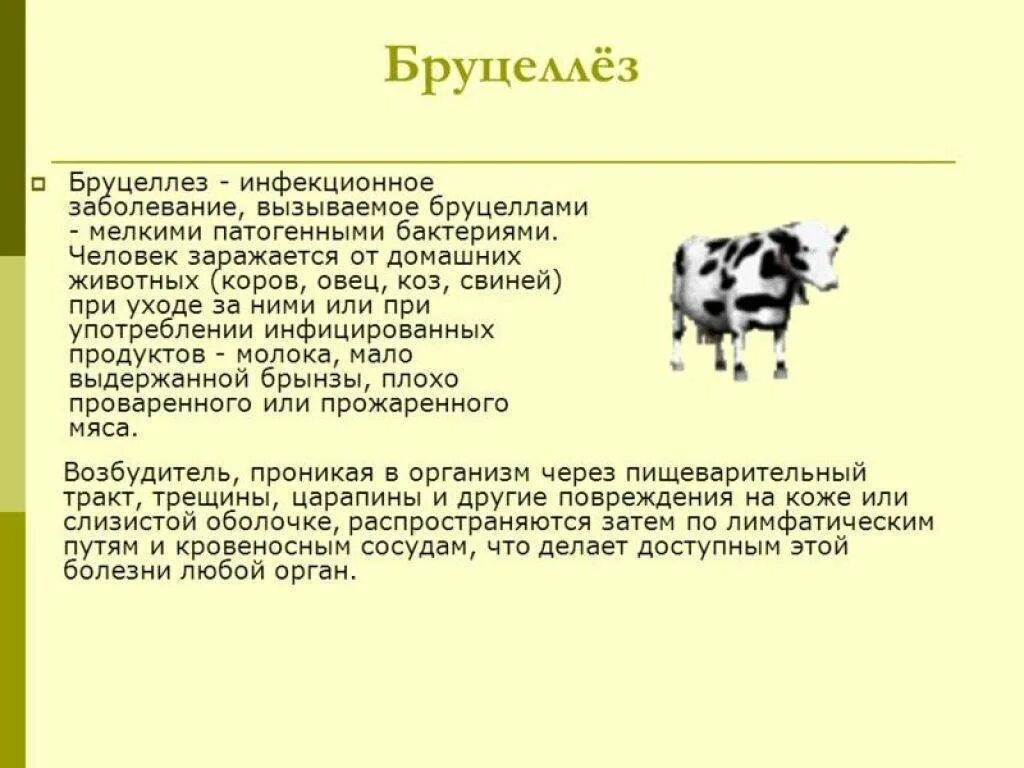 Бруцеллёз

Бруцеллез - инфекционное заболевание, вызываемое бруцеллами - мелкими патогенными бактериями. Человек заражается от домашних животных (коров, овец, коз, свиней) при уходе за ними или при употреблении инфицированных продуктов - молока, мало выдержанной брынзы, плохо проваренного или прожаренного мяса.

Возбудитель, проникая в организм через пищеварительный тракт, трещины, царапины и другие повреждения на коже или слизистой оболочке, распространяются затем по лимфатическим путям и кровеносным сосудам, что делает доступным этой болезни любой орган.